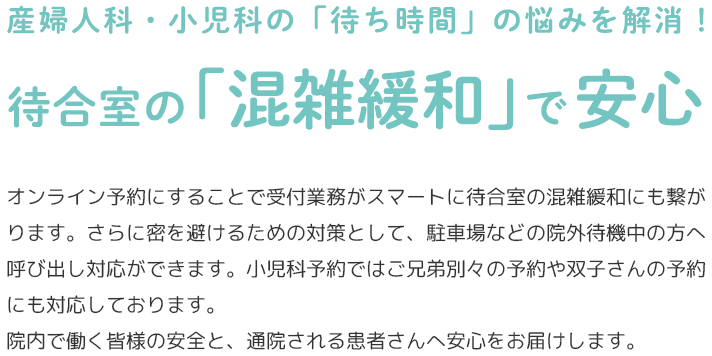 産婦人科・小児科の「待ち時間」の悩みを解消！

待合室の「混雑緩和」で安心

オンライン予約にすることで受付業務がスマートに待合室の混雑緩和にも繋がります。さらに密を避けるための対策として、駐車場などの院外待機中の方へ呼び出し対応ができます。小児科予約ではご兄弟別々の予約や双子さんの予約にも対応しております。
院内で働く皆様の安全と、通院される患者さんへ安心をお届けします。